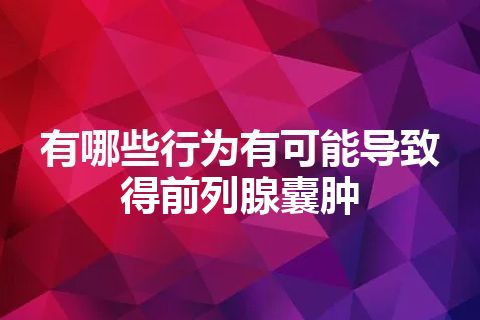 有哪些行为有可能导致得前列腺囊肿